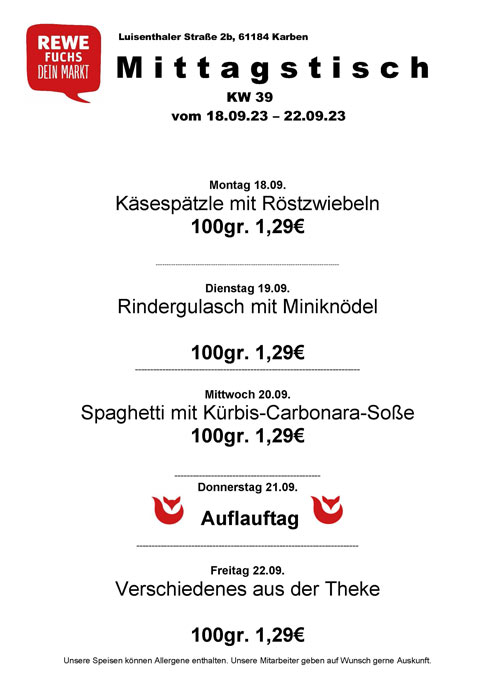 REWE
FUCHS
DEIN MARKT

Luisenthaler Straße 2b, 61184 Karben

Mittagstisch

KW 39

vom 18.09.23 – 22.09.23

Montag 18.09.

Käsespätzle mit Röstzwiebeln

100gr. 1,29€

Dienstag 19.09.

Rindergulasch mit Miniknödel

100gr. 1,29€

Mittwoch 20.09.

Spaghetti mit Kürbis-Carbonara-Soße

100gr. 1,29€

Donnerstag 21.09.

Auflauftag

Freitag 22.09.

Verschiedenes aus der Theke

100gr. 1,29€

Unsere Speisen können Allergene enthalten. Unsere Mitarbeiter geben auf Wunsch gerne Auskunft.